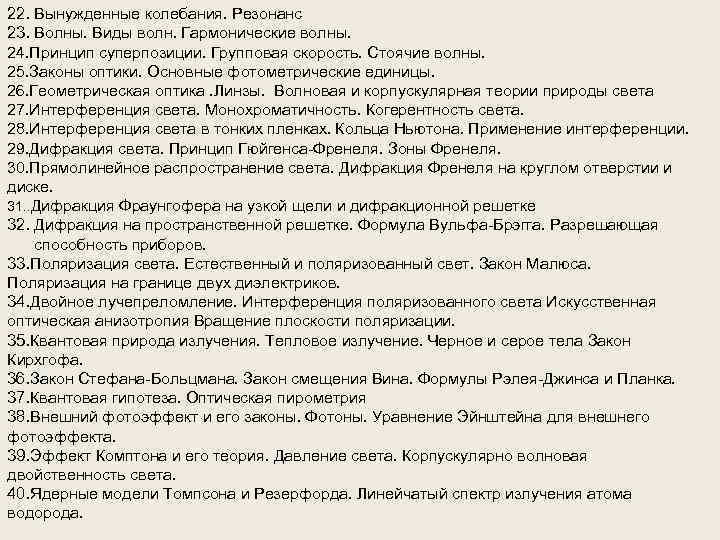 22. Вынужденные колебания. Резонанс
23. Волны. Виды волн. Гармонические волны.
24.Принцип суперпозиции. Групповая скорость. Стоячие волны.
25.Законы оптики. Основные фотометрические единицы.
26.Геометрическая оптика .Линзы. Волновая и корпускулярная теории природы света
27.Интерференция света. Монохроматичность. Когерентность света.
28.Интерференция света в тонких пленках. Кольца Ньютона. Применение интерференции.
29.Дифракция света. Принцип Гюйгенса-Френеля. Зоны Френеля.
30.Прямолинейное распространение света. Дифракция Френеля на круглом отверстии и диске.
31..Дифракция Фраунгофера на узкой щели и дифракционной решетке
32. Дифракция на пространственной решетке. Формула Вульфа-Брэгга. Разрешающая способность приборов.
33.Поляризация света. Естественный и поляризованный свет. Закон Малюса. Поляризация на границе двух диэлектриков.
34.Двойное лучепреломление. Интерференция поляризованного света Искусственная оптическая анизотропия Вращение плоскости поляризации.
35.Квантовая природа излучения. Тепловое излучение. Черное и серое тела Закон Кирхгофа.
36.Закон Стефана-Больцмана. Закон смещения Вина. Формулы Рэлея-Джинса и Планка.
37.Квантовая гипотеза. Оптическая пирометрия
38.Внешний фотоэффект и его законы. Фотоны. Уравнение Эйнштейна для внешнего фотоэффекта.
39.Эффект Комптона и его теория. Давление света. Корпускулярно волновая двойственность света.
40.Ядерные модели Томпсона и Резерфорда. Линейчатый спектр излучения атома водорода.